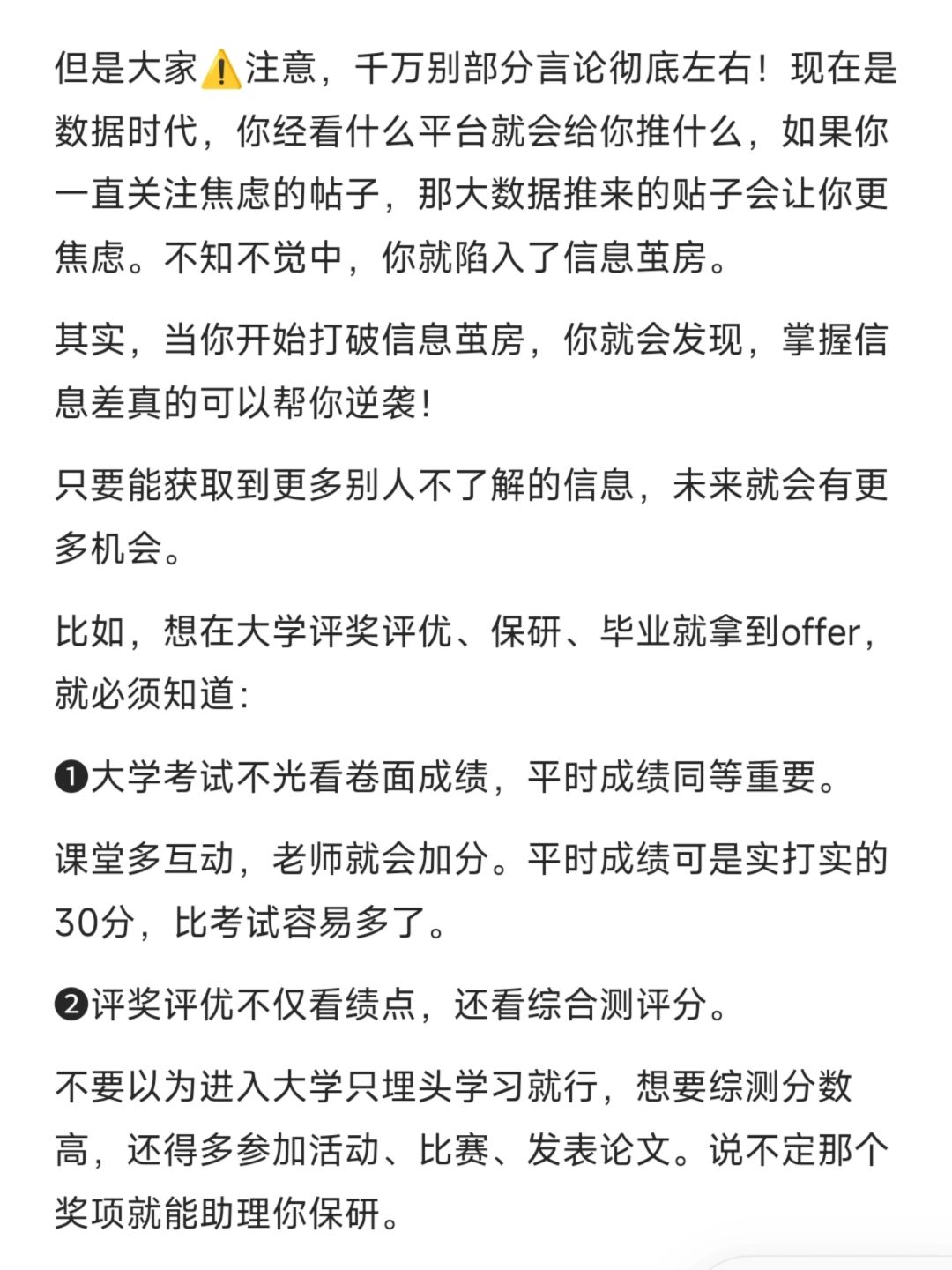 但是大家⚠️注意，千万别部分言论彻底左右！现在是数据时代，你经看什么平台就会给你推什么，如果你一直关注焦虑的帖子，那大数据推来的贴子会让你更焦虑。不知不觉中，你就陷入了信息茧房。

其实，当你开始打破信息茧房，你就会发现，掌握信息差真的可以帮你逆袭！

只要能获取到更多别人不了解的信息，未来就会有更多机会。

比如，想在大学评奖评优、保研、毕业就拿到offer，就必须知道：

❶大学考试不光看卷面成绩，平时成绩同等重要。

课堂多互动，老师就会加分。平时成绩可是实打实的30分，比考试容易多了。

❷评奖评优不仅看绩点，还看综合测评分。

不要以为进入大学只埋头学习就行，想要综测分数高，还得多参加活动、比赛、发表论文。说不定那个奖项就能助理你保研。